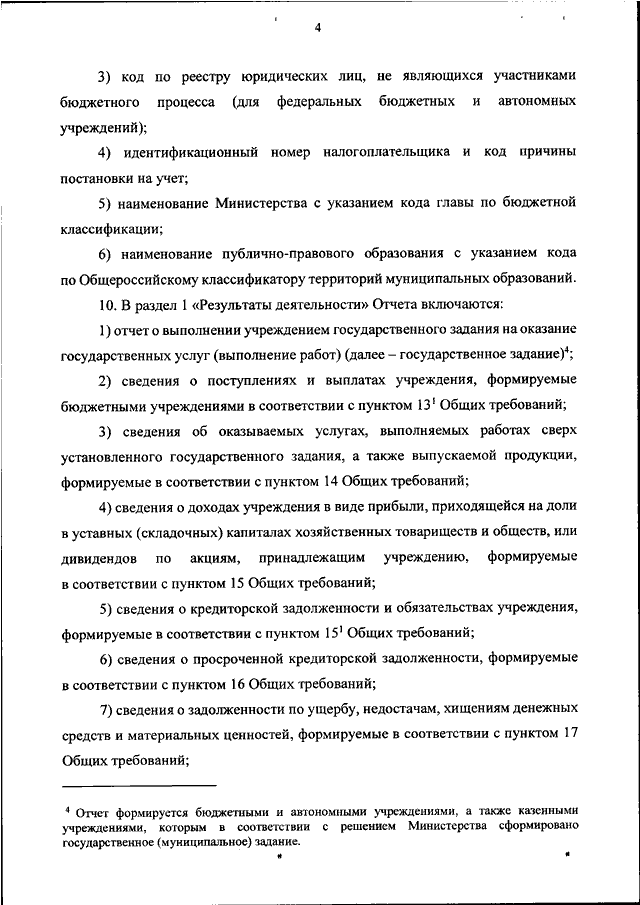 4

3) код по реестру юридических лиц, не являющихся участниками бюджетного процесса (для федеральных бюджетных и автономных учреждений);

4) идентификационный номер налогоплательщика и код причины постановки на учет;

5) наименование Министерства с указанием кода главы по бюджетной классификации;

6) наименование публично-правового образования с указанием кода по Общероссийскому классификатору территорий муниципальных образований.

10. В раздел 1 «Результаты деятельности» Отчета включаются:

1) отчет о выполнении учреждением государственного задания на оказание государственных услуг (выполнение работ) (далее – государственное задание)$^4$;

2) сведения о поступлениях и выплатах учреждения, формируемые бюджетными учреждениями в соответствии с пунктом $13^1$ Общих требований;

3) сведения об оказываемых услугах, выполняемых работах сверх установленного государственного задания, а также выпускаемой продукции, формируемые в соответствии с пунктом 14 Общих требований;

4) сведения о доходах учреждения в виде прибыли, приходящейся на доли в уставных (складочных) капиталах хозяйственных товариществ и обществ, или дивидендов по акциям, принадлежащим учреждению, формируемые в соответствии с пунктом 15 Общих требований;

5) сведения о кредиторской задолженности и обязательствах учреждения, формируемые в соответствии с пунктом $15^1$ Общих требований;

6) сведения о просроченной кредиторской задолженности, формируемые в соответствии с пунктом 16 Общих требований;

7) сведения о задолженности по ущербу, недостачам, хищениям денежных средств и материальных ценностей, формируемые в соответствии с пунктом 17 Общих требований;

$^4$ Отчет формируется бюджетными и автономными учреждениями, а также казенными учреждениями, которым в соответствии с решением Министерства сформировано государственное (муниципальное) задание.